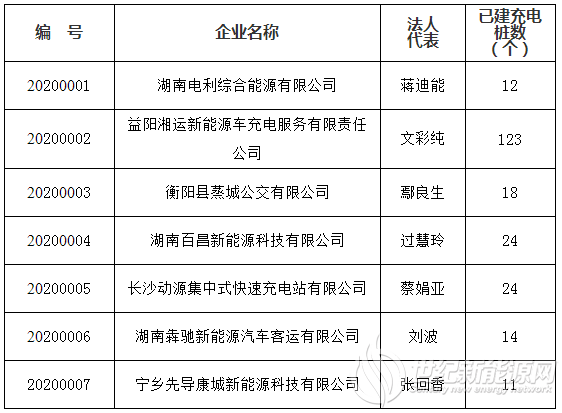 | 编　号 | 企业名称 | 法人代表 | 已建充电桩数（个） |
|---|---|---|---|
| 20200001 | 湖南电利综合能源有限公司 | 蒋迪能 | 12 |
| 20200002 | 益阳湘运新能源车充电服务有限责任公司 | 文彩纯 | 123 |
| 20200003 | 衡阳县蒸城公交有限公司 | 鄢良生 | 18 |
| 20200004 | 湖南百昌新能源科技有限公司 | 过慧玲 | 24 |
| 20200005 | 长沙动源集中式快速充电站有限公司 | 蔡娟亚 | 24 |
| 20200006 | 湖南犇驰新能源汽车客运有限公司 | 刘波 | 14 |
| 20200007 | 宁乡先导康城新能源科技有限公司 | 张回香 | 11 |

世纪新能源网
Century new energy network